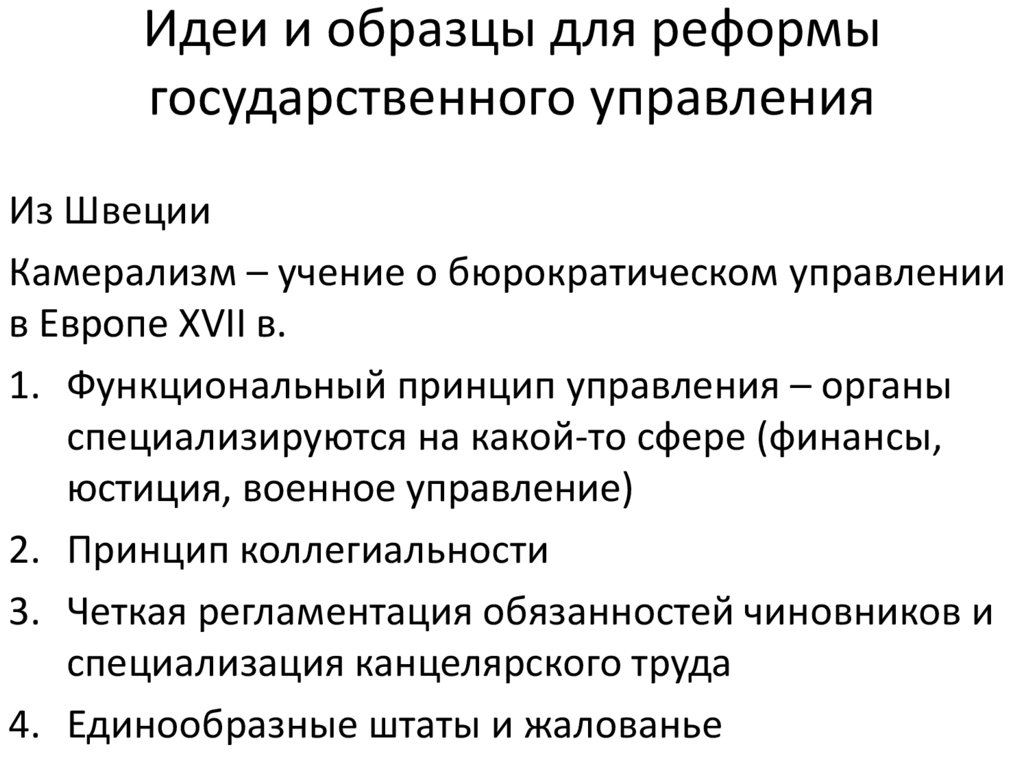 Идеи и образцы для реформы государственного управления

Из Швеции

Камерализм – учение о бюрократическом управлении в Европе XVII в.

1. Функциональный принцип управления – органы специализируются на какой-то сфере (финансы, юстиция, военное управление)
2. Принцип коллегиальности
3. Четкая регламентация обязанностей чиновников и специализация канцелярского труда
4. Единообразные штаты и жалованье